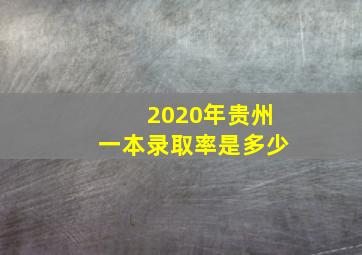 2020年贵州
一本录取率是多少